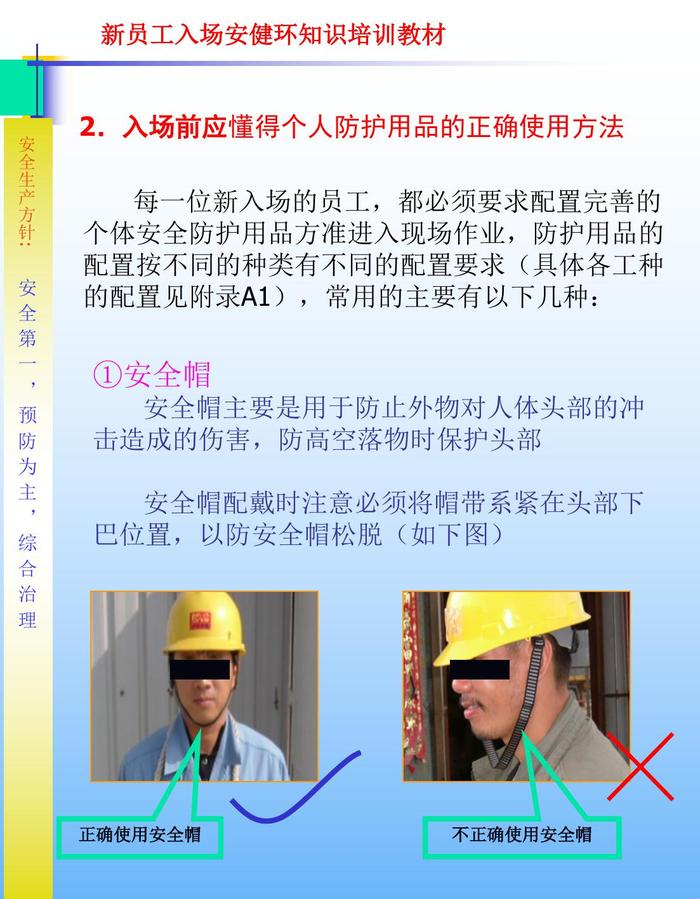 新员工入场安健环知识培训教材

安全生产方针：安全第一，预防为主，综合治理

2. 入场前应懂得个人防护用品的正确使用方法

每一位新入场的员工，都必须要求配置完善的个体安全防护用品方准进入现场作业，防护用品的配置按不同的种类有不同的配置要求（具体各工种的配置见附录A1），常用的主要有以下几种：

①安全帽

安全帽主要是用于防止外物对人体头部的冲击造成的伤害，防高空落物时保护头部

安全帽配戴时注意必须将帽带系紧在头部下巴位置，以防安全帽松脱（如下图）

正确使用安全帽

不正确使用安全帽